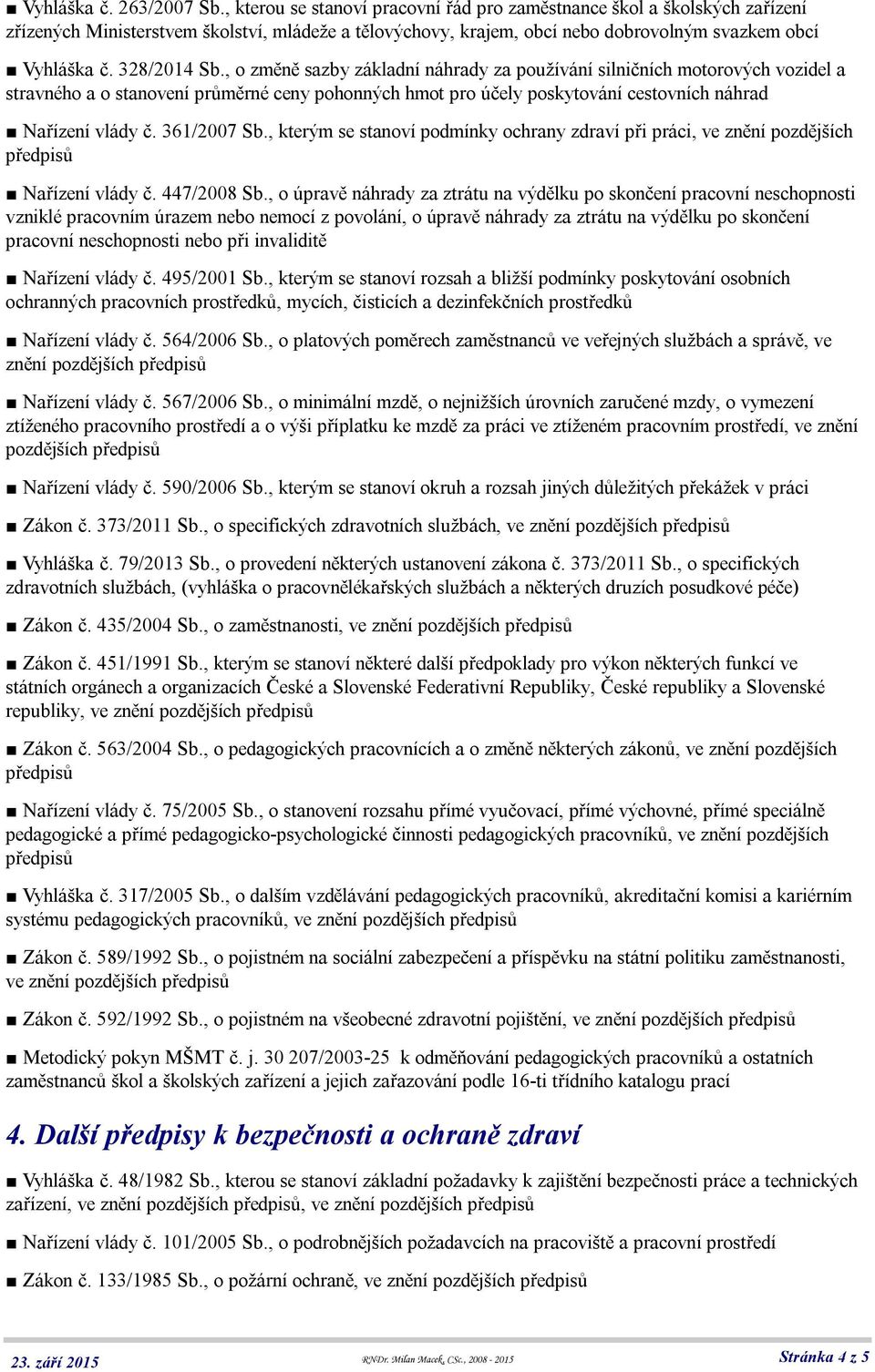 ■ Vyhláška č. 263/2007 Sb., kterou se stanoví pracovní řád pro zaměstnance škol a školských zařízení zřízených Ministerstvem školství, mládeže a tělovýchovy, krajem, obcí nebo dobrovolným svazkem obcí

■ Vyhláška č. 328/2014 Sb., o změně sazby základní náhrady za používání silničních motorových vozidel a stravného a o stanovení průměrné ceny pohonných hmot pro účely poskytování cestovních náhrad

■ Nařízení vlády č. 361/2007 Sb., kterým se stanoví podmínky ochrany zdraví při práci, ve znění pozdějších předpisů

■ Nařízení vlády č. 447/2008 Sb., o úpravě náhrady za ztrátu na výdělku po skončení pracovní neschopnosti vzniklé pracovním úrazem nebo nemocí z povolání, o úpravě náhrady za ztrátu na výdělku po skončení pracovní neschopnosti nebo při invaliditě

■ Nařízení vlády č. 495/2001 Sb., kterým se stanoví rozsah a bližší podmínky poskytování osobních ochranných pracovních prostředků, mycích, čisticích a dezinfekčních prostředků

■ Nařízení vlády č. 564/2006 Sb., o platových poměrech zaměstnanců ve veřejných službách a správě, ve znění pozdějších předpisů

■ Nařízení vlády č. 567/2006 Sb., o minimální mzdě, o nejnižších úrovních zaručené mzdy, o vymezení ztíženého pracovního prostředí a o výši příplatku ke mzdě za práci ve ztíženém pracovním prostředí, ve znění pozdějších předpisů

■ Nařízení vlády č. 590/2006 Sb., kterým se stanoví okruh a rozsah jiných důležitých překážek v práci

■ Zákon č. 373/2011 Sb., o specifických zdravotních službách, ve znění pozdějších předpisů

■ Vyhláška č. 79/2013 Sb., o provedení některých ustanovení zákona č. 373/2011 Sb., o specifických zdravotních službách, (vyhláška o pracovnělékařských službách a některých druzích posudkové péče)

■ Zákon č. 435/2004 Sb., o zaměstnanosti, ve znění pozdějších předpisů

■ Zákon č. 451/1991 Sb., kterým se stanoví některé další předpoklady pro výkon některých funkcí ve státních orgánech a organizacích České a Slovenské Federativní Republiky, České republiky a Slovenské republiky, ve znění pozdějších předpisů

■ Zákon č. 563/2004 Sb., o pedagogických pracovnících a o změně některých zákonů, ve znění pozdějších předpisů

■ Nařízení vlády č. 75/2005 Sb., o stanovení rozsahu přímé vyučovací, přímé výchovné, přímé speciálně pedagogické a přímé pedagogicko-psychologické činnosti pedagogických pracovníků, ve znění pozdějších předpisů

■ Vyhláška č. 317/2005 Sb., o dalším vzdělávání pedagogických pracovníků, akreditační komisi a kariérním systému pedagogických pracovníků, ve znění pozdějších předpisů

■ Zákon č. 589/1992 Sb., o pojistném na sociální zabezpečení a příspěvku na státní politiku zaměstnanosti, ve znění pozdějších předpisů

■ Zákon č. 592/1992 Sb., o pojistném na všeobecné zdravotní pojištění, ve znění pozdějších předpisů

■ Metodický pokyn MŠMT č. j. 30 207/2003-25 k odměňování pedagogických pracovníků a ostatních zaměstnanců škol a školských zařízení a jejich zařazování podle 16-ti třídního katalogu prací

4. Další předpisy k bezpečnosti a ochraně zdraví

■ Vyhláška č. 48/1982 Sb., kterou se stanoví základní požadavky k zajištění bezpečnosti práce a technických zařízení, ve znění pozdějších předpisů, ve znění pozdějších předpisů

■ Nařízení vlády č. 101/2005 Sb., o podrobnějších požadavcích na pracoviště a pracovní prostředí

■ Zákon č. 133/1985 Sb., o požární ochraně, ve znění pozdějších předpisů

23. září 2015 RNDr. Milan Macek, CSc., 2008 - 2015 Stránka 4 z 5